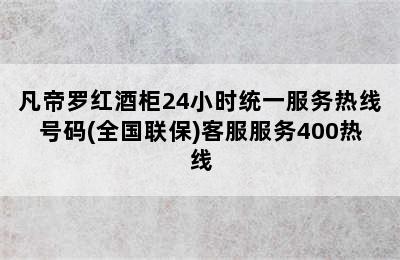 凡帝罗红酒柜24小时统一服务热线号码(全国联保)客服服务400热线